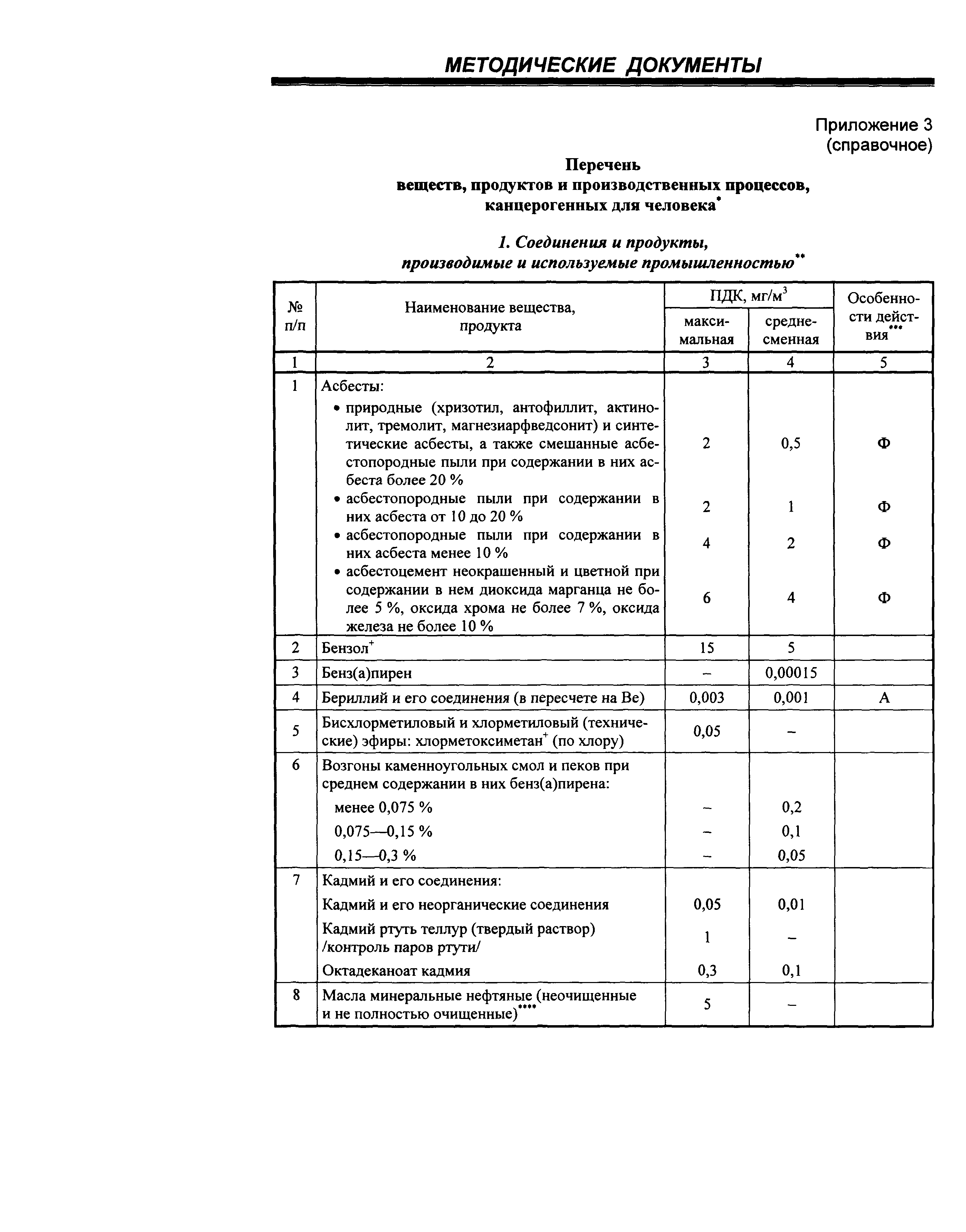 МЕТОДИЧЕСКИЕ ДОКУМЕНТЫ

Приложение 3
(справочное)

Перечень
веществ, продуктов и производственных процессов, канцерогенных для человека*

1. Соединения и продукты, производимые и используемые промышленностью**

| № п/п | Наименование вещества, продукта | ПДК, мг/м$^3$ максимальная | ПДК, мг/м$^3$ среднесменная | Особенности действия*** |
|---|---|---|---|---|
| 1 | 2 | 3 | 4 | 5 |
| 1 | Асбесты: | | | |
| | • природные (хризотил, антофиллит, актинолит, тремолит, магнезиарфведсонит) и синтетические асбесты, а также смешанные асбестопородные пыли при содержании в них асбеста более 20 % | 2 | 0,5 | Ф |
| | • асбестопородные пыли при содержании в них асбеста от 10 до 20 % | 2 | 1 | Ф |
| | • асбестопородные пыли при содержании в них асбеста менее 10 % | 4 | 2 | Ф |
| | • асбестоцемент неокрашенный и цветной при содержании в нем диоксида марганца не более 5 %, оксида хрома не более 7 %, оксида железа не более 10 % | 6 | 4 | Ф |
| 2 | Бензол$^+$ | 15 | 5 | |
| 3 | Бенз(а)пирен | – | 0,00015 | |
| 4 | Бериллий и его соединения (в пересчете на Be) | 0,003 | 0,001 | А |
| 5 | Бисхлорметиловый и хлорметиловый (технические) эфиры: хлорметоксиметан$^+$ (по хлору) | 0,05 | – | |
| 6 | Возгоны каменноугольных смол и пеков при среднем содержании в них бенз(а)пирена: | | | |
| | менее 0,075 % | – | 0,2 | |
| | 0,075—0,15 % | – | 0,1 | |
| | 0,15—0,3 % | – | 0,05 | |
| 7 | Кадмий и его соединения: | | | |
| | Кадмий и его неорганические соединения | 0,05 | 0,01 | |
| | Кадмий ртуть теллур (твердый раствор) /контроль паров ртути/ | 1 | – | |
| | Октадеканоат кадмия | 0,3 | 0,1 | |
| 8 | Масла минеральные нефтяные (неочищенные и не полностью очищенные)**** | 5 | – | |